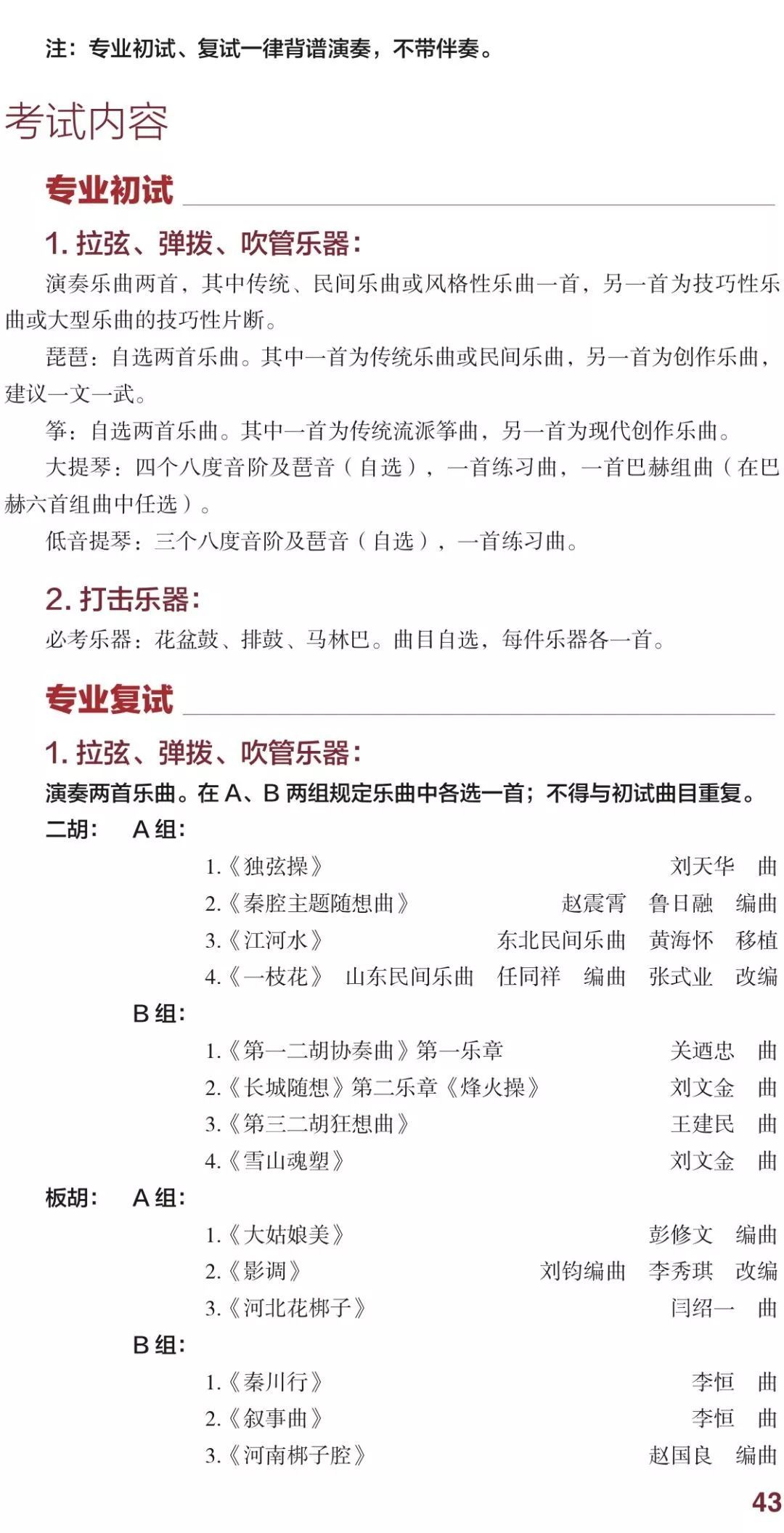 注：专业初试、复试一律背谱演奏，不带伴奏。

考试内容

专业初试

1. 拉弦、弹拨、吹管乐器：

演奏乐曲两首，其中传统、民间乐曲或风格性乐曲一首，另一首为技巧性乐曲或大型乐曲的技巧性片断。

琵琶：自选两首乐曲。其中一首为传统乐曲或民间乐曲，另一首为创作乐曲，建议一文一武。

筝：自选两首乐曲。其中一首为传统流派筝曲，另一首为现代创作乐曲。

大提琴：四个八度音阶及琶音（自选），一首练习曲，一首巴赫组曲（在巴赫六首组曲中任选）。

低音提琴：三个八度音阶及琶音（自选），一首练习曲。

2. 打击乐器：

必考乐器：花盆鼓、排鼓、马林巴。曲目自选，每件乐器各一首。

专业复试

1. 拉弦、弹拨、吹管乐器：

演奏两首乐曲。在 A、B 两组规定乐曲中各选一首；不得与初试曲目重复。

二胡： A 组：

1.《独弦操》 刘天华 曲
2.《秦腔主题随想曲》 赵震霄 鲁日融 编曲
3.《江河水》 东北民间乐曲 黄海怀 移植
4.《一枝花》 山东民间乐曲 任同祥 编曲 张式业 改编

B 组：

1.《第一二胡协奏曲》第一乐章 关迺忠 曲
2.《长城随想》第二乐章《烽火操》 刘文金 曲
3.《第三二胡狂想曲》 王建民 曲
4.《雪山魂塑》 刘文金 曲

板胡： A 组：

1.《大姑娘美》 彭修文 编曲
2.《影调》 刘钧编曲 李秀琪 改编
3.《河北花梆子》 闫绍一 曲

B 组：

1.《秦川行》 李恒 曲
2.《叙事曲》 李恒 曲
3.《河南梆子腔》 赵国良 编曲

43